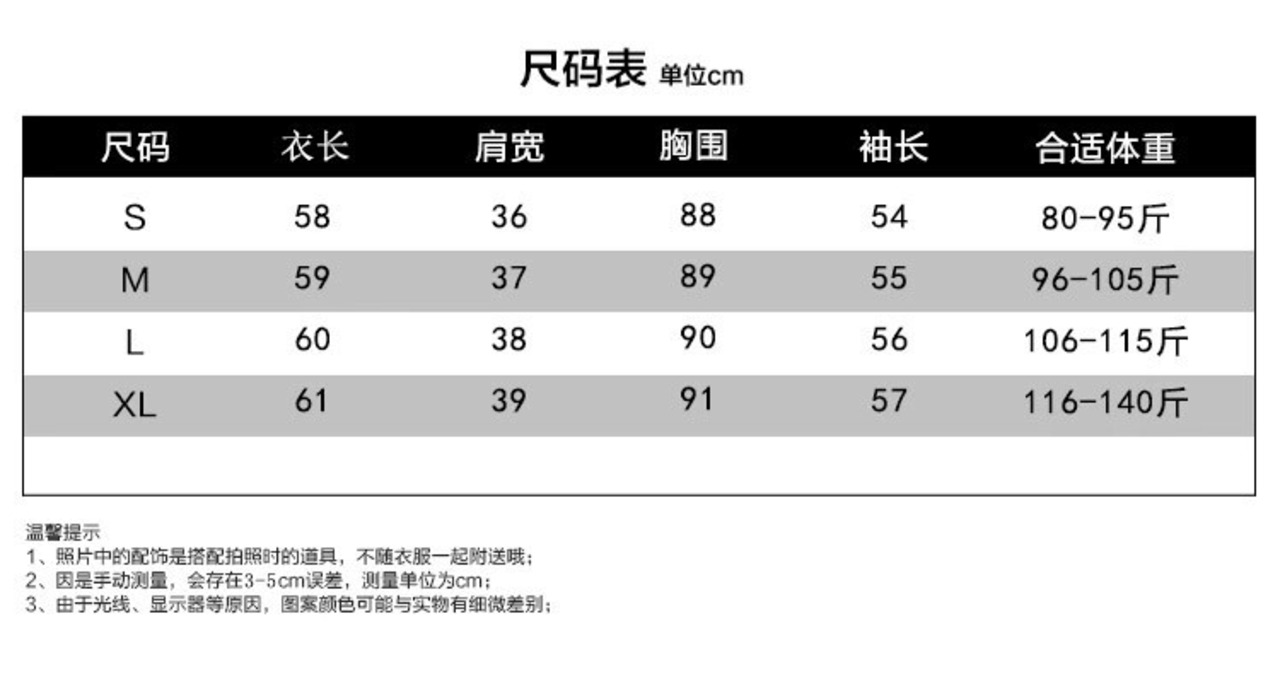 尺码表 单位cm

| 尺码 | 衣长 | 肩宽 | 胸围 | 袖长 | 合适体重 |
|---|---|---|---|---|---|
| S | 58 | 36 | 88 | 54 | 80-95斤 |
| M | 59 | 37 | 89 | 55 | 96-105斤 |
| L | 60 | 38 | 90 | 56 | 106-115斤 |
| XL | 61 | 39 | 91 | 57 | 116-140斤 |

温馨提示
1、照片中的配饰是搭配拍照时的道具，不随衣服一起附送哦；
2、因是手动测量，会存在3-5cm误差，测量单位为cm；
3、由于光线、显示器等原因，图案颜色可能与实物有细微差别；